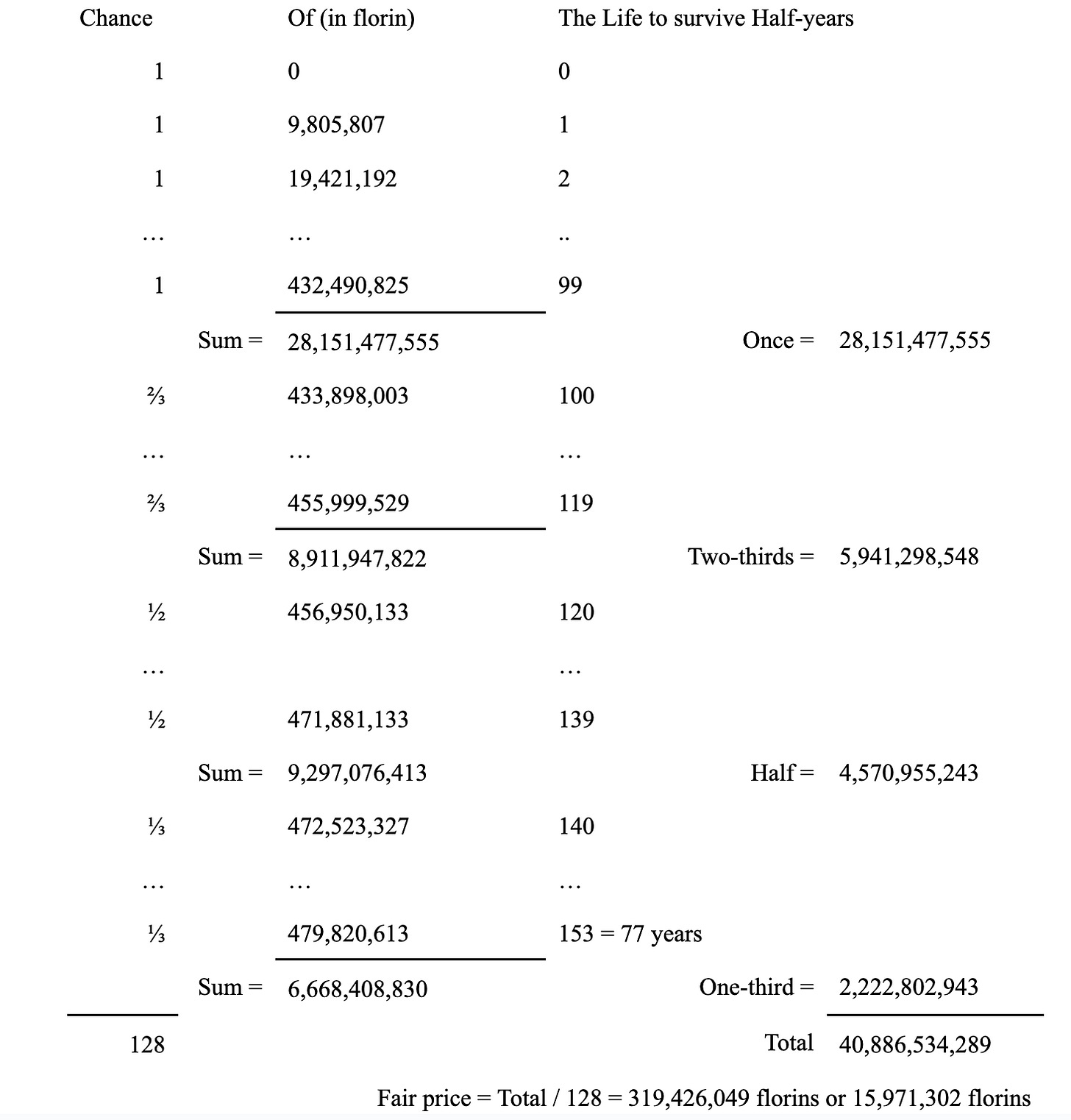 | Chance | | Of (in florin) | The Life to survive Half-years | | |
|---|---|---|---|---|---|
| 1 | | 0 | 0 | | |
| 1 | | 9,805,807 | 1 | | |
| 1 | | 19,421,192 | 2 | | |
| … | | … | .. | | |
| 1 | | 432,490,825 | 99 | | |
| | Sum = | 28,151,477,555 | | Once = | 28,151,477,555 |
| ⅔ | | 433,898,003 | 100 | | |
| … | | … | … | | |
| ⅔ | | 455,999,529 | 119 | | |
| | Sum = | 8,911,947,822 | | Two-thirds = | 5,941,298,548 |
| ½ | | 456,950,133 | 120 | | |
| … | | | … | | |
| ½ | | 471,881,133 | 139 | | |
| | Sum = | 9,297,076,413 | | Half = | 4,570,955,243 |
| ⅓ | | 472,523,327 | 140 | | |
| … | | … | … | | |
| ⅓ | | 479,820,613 | 153 = 77 years | | |
| | Sum = | 6,668,408,830 | | One-third = | 2,222,802,943 |
| 128 | | | | Total | 40,886,534,289 |

Fair price = Total / 128 = 319,426,049 florins or 15,971,302 florins